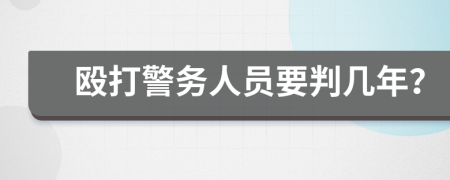 殴打警务人员要判几年?